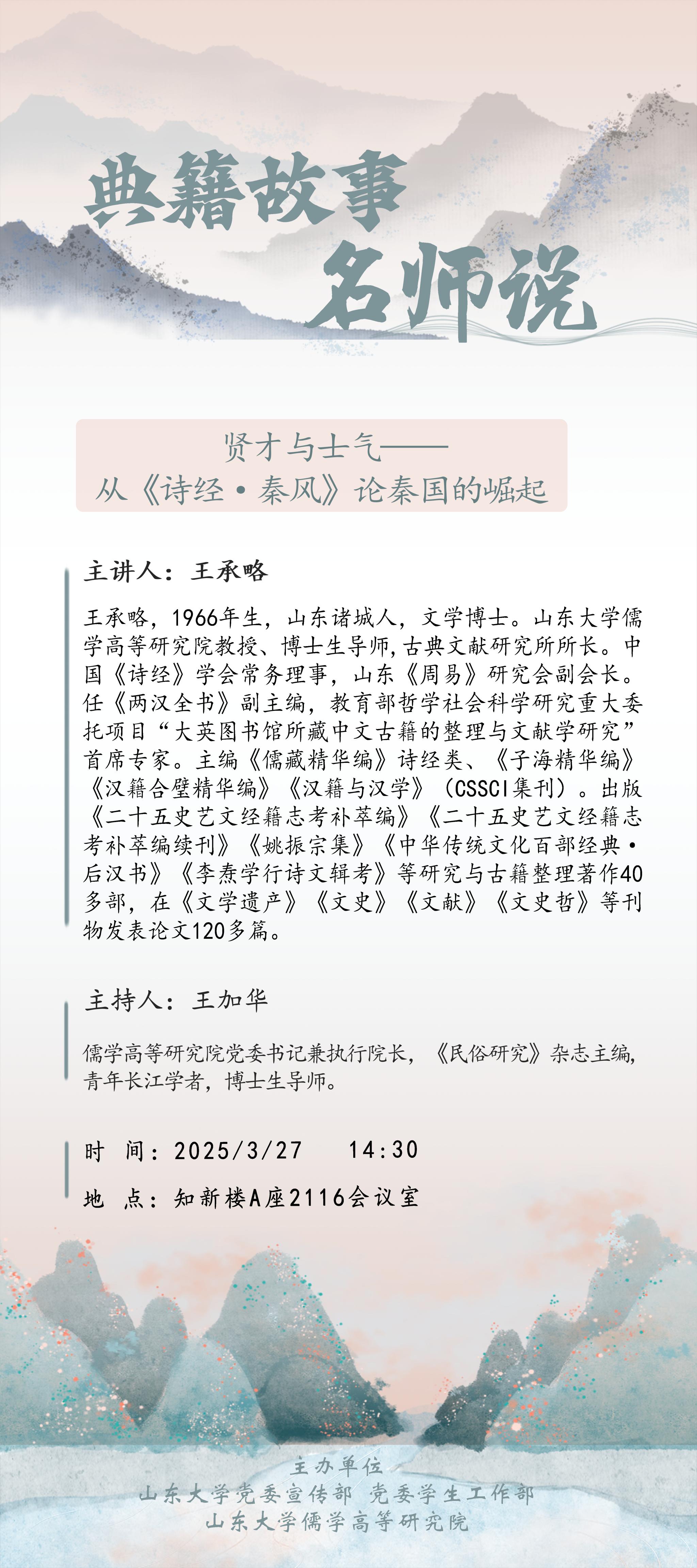 典籍故事
名师说

贤才与士气——
从《诗经·秦风》论秦国的崛起

主讲人：王承略

王承略，1966年生，山东诸城人，文学博士。山东大学儒学高等研究院教授、博士生导师，古典文献研究所所长。中国《诗经》学会常务理事，山东《周易》研究会副会长。任《两汉全书》副主编，教育部哲学社会科学研究重大委托项目“大英图书馆所藏中文古籍的整理与文献学研究”首席专家。主编《儒藏精华编》诗经类、《子海精华编》《汉籍合璧精华编》《汉籍与汉学》（CSSCI集刊）。出版《二十五史艺文经籍志考补萃编》《二十五史艺文经籍志考补萃编续刊》《姚振宗集》《中华传统文化百部经典·后汉书》《李焘学行诗文辑考》等研究与古籍整理著作40多部，在《文学遗产》《文史》《文献》《文史哲》等刊物发表论文120多篇。

主持人：王加华

儒学高等研究院党委书记兼执行院长，《民俗研究》杂志主编，青年长江学者，博士生导师。

时 间：2025/3/27 14:30
地 点：知新楼A座2116会议室

主办单位
山东大学党委宣传部 党委学生工作部
山东大学儒学高等研究院